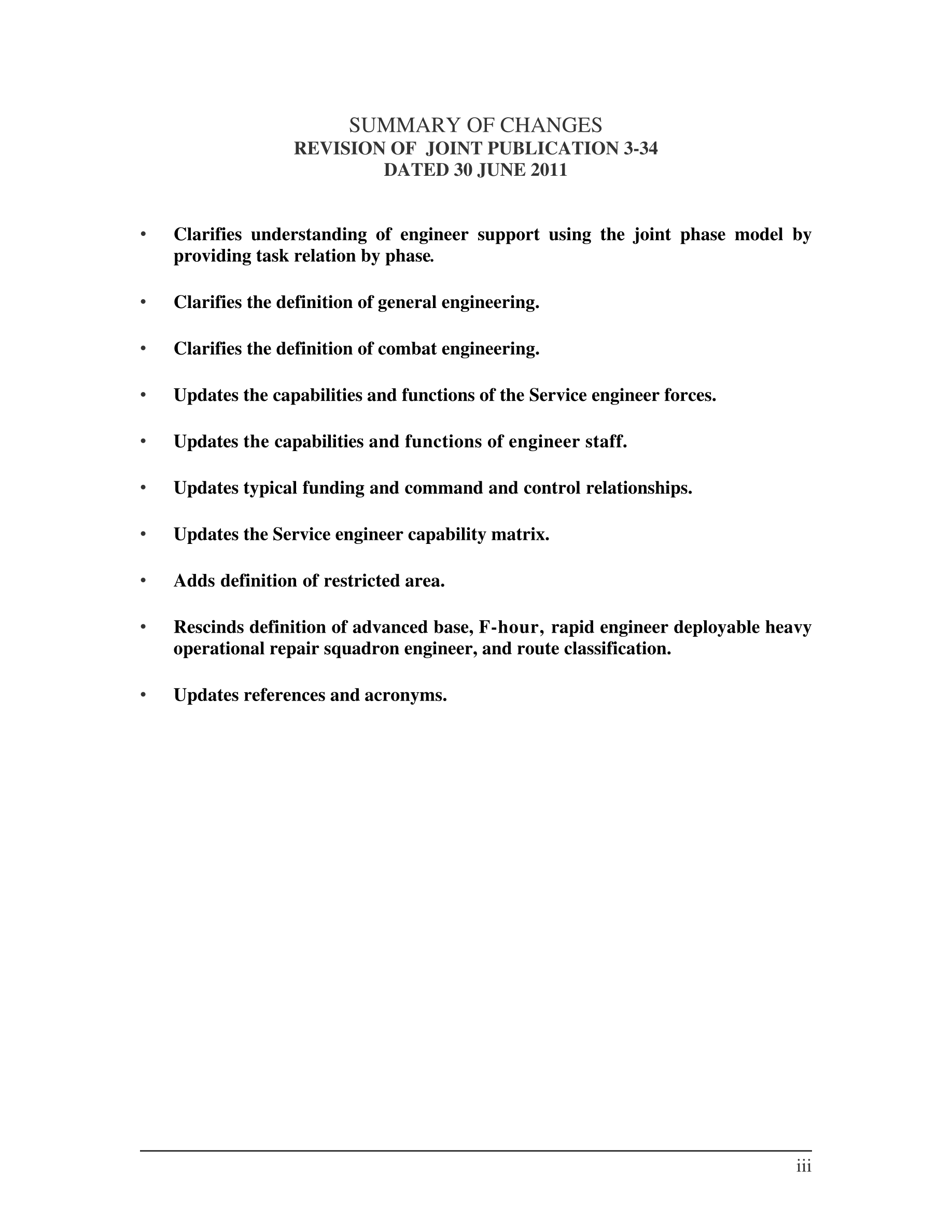 SUMMARY OF CHANGES
REVISION OF JOINT PUBLICATION 3-34
DATED 30 JUNE 2011

• Clarifies understanding of engineer support using the joint phase model by providing task relation by phase.

• Clarifies the definition of general engineering.

• Clarifies the definition of combat engineering.

• Updates the capabilities and functions of the Service engineer forces.

• Updates the capabilities and functions of engineer staff.

• Updates typical funding and command and control relationships.

• Updates the Service engineer capability matrix.

• Adds definition of restricted area.

• Rescinds definition of advanced base, F-hour, rapid engineer deployable heavy operational repair squadron engineer, and route classification.

• Updates references and acronyms.

iii